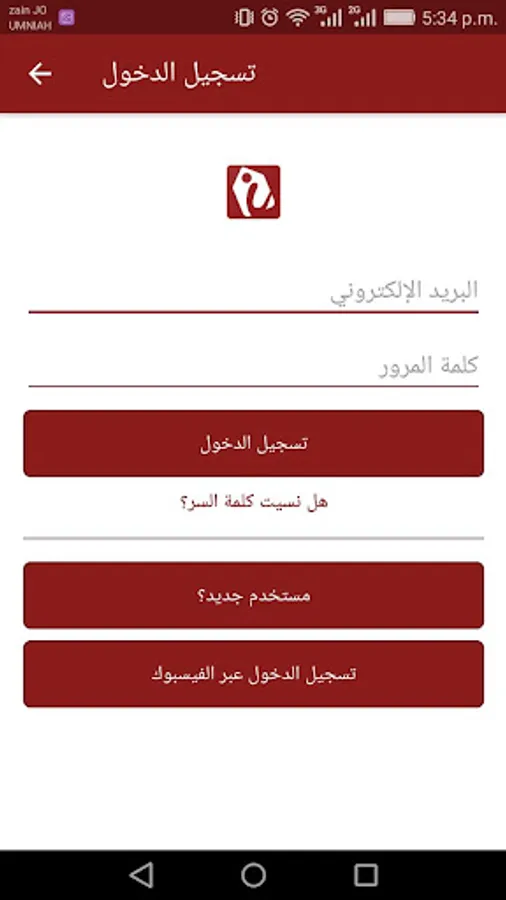 zain JO
UMNIAH
3G 2G 5:34 p.m.

تسجيل الدخول

البريد الإلكتروني

كلمة المرور

تسجيل الدخول

هل نسيت كلمة السر؟

مستخدم جديد؟

تسجيل الدخول عبر الفيسبوك